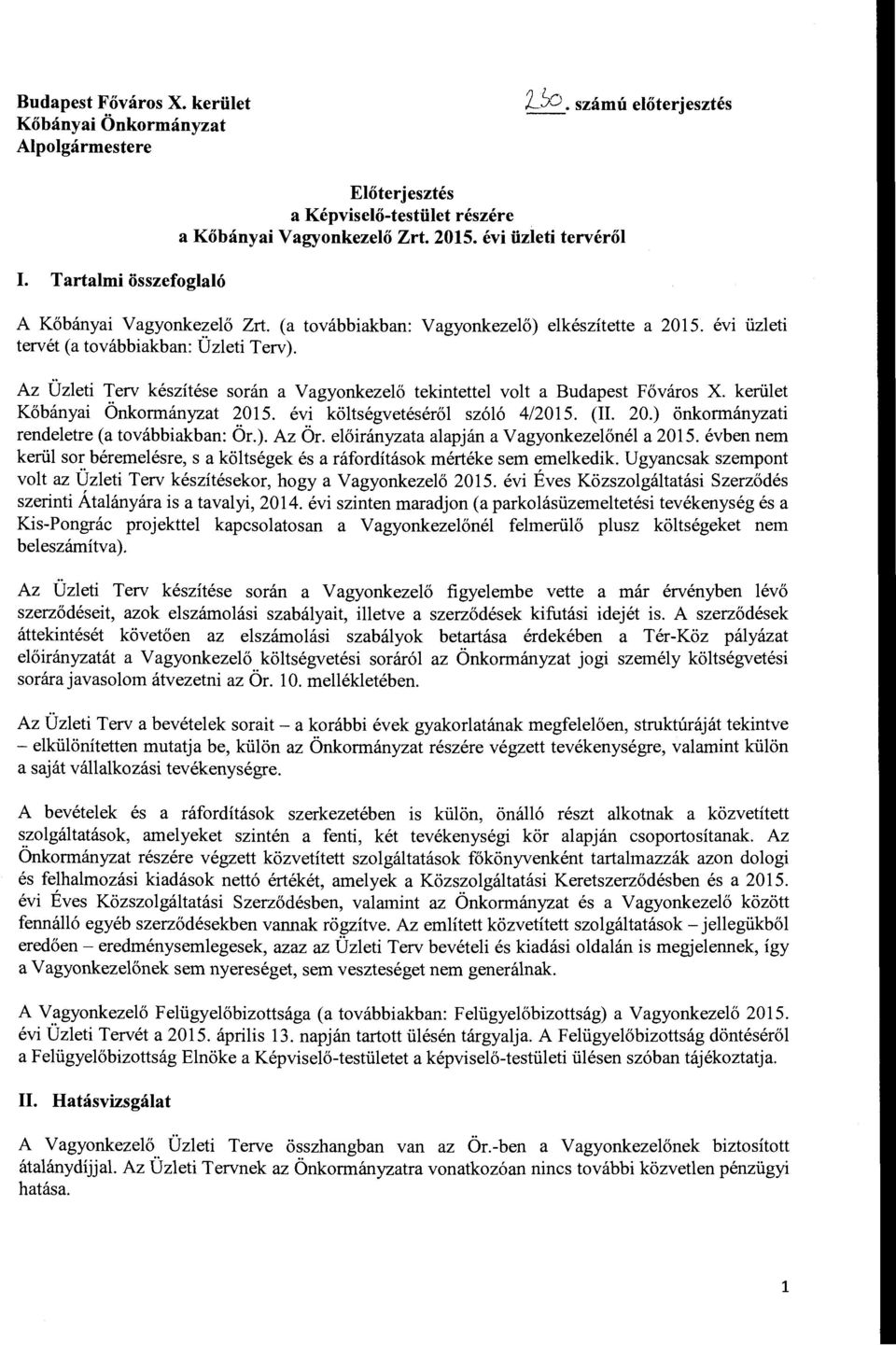 Budapest Főváros X. kerület
Kőbányai Önkormányzat
Alpolgármestere

230. számú előterjesztés

Előterjesztés
a Képviselő-testület részére
a Kőbányai Vagyonkezelő Zrt. 2015. évi üzleti tervéről

I. Tartalmi összefoglaló

A Kőbányai Vagyonkezelő Zrt. (a továbbiakban: Vagyonkezelő) elkészítette a 2015. évi üzleti tervét (a továbbiakban: Üzleti Terv).

Az Üzleti Terv készítése során a Vagyonkezelő tekintettel volt a Budapest Főváros X. kerület Kőbányai Önkormányzat 2015. évi költségvetéséről szóló 4/2015. (II. 20.) önkormányzati rendeletre (a továbbiakban: Ör.). Az Ör. előirányzata alapján a Vagyonkezelőnél a 2015. évben nem kerül sor béremelésre, s a költségek és a ráfordítások mértéke sem emelkedik. Ugyancsak szempont volt az Üzleti Terv készítésekor, hogy a Vagyonkezelő 2015. évi Éves Közszolgáltatási Szerződés szerinti Átalányára is a tavalyi, 2014. évi szinten maradjon (a parkolásüzemeltetési tevékenység és a Kis-Pongrác projekttel kapcsolatosan a Vagyonkezelőnél felmerülő plusz költségeket nem beleszámítva).

Az Üzleti Terv készítése során a Vagyonkezelő figyelembe vette a már érvényben lévő szerződéseit, azok elszámolási szabályait, illetve a szerződések kifutási idejét is. A szerződések áttekintését követően az elszámolási szabályok betartása érdekében a Tér-Köz pályázat előirányzatát a Vagyonkezelő költségvetési soráról az Önkormányzat jogi személy költségvetési sorára javasolom átvezetni az Ör. 10. mellékletében.

Az Üzleti Terv a bevételek sorait – a korábbi évek gyakorlatának megfelelően, struktúráját tekintve – elkülönítetten mutatja be, külön az Önkormányzat részére végzett tevékenységre, valamint külön a saját vállalkozási tevékenységre.

A bevételek és a ráfordítások szerkezetében is külön, önálló részt alkotnak a közvetített szolgáltatások, amelyeket szintén a fenti, két tevékenységi kör alapján csoportosítanak. Az Önkormányzat részére végzett közvetített szolgáltatások főkönyvenként tartalmazzák azon dologi és felhalmozási kiadások nettó értékét, amelyek a Közszolgáltatási Keretszerződésben és a 2015. évi Éves Közszolgáltatási Szerződésben, valamint az Önkormányzat és a Vagyonkezelő között fennálló egyéb szerződésekben vannak rögzítve. Az említett közvetített szolgáltatások – jellegükből eredően – eredménysemlegesek, azaz az Üzleti Terv bevételi és kiadási oldalán is megjelennek, így a Vagyonkezelőnek sem nyereséget, sem veszteséget nem generálnak.

A Vagyonkezelő Felügyelőbizottsága (a továbbiakban: Felügyelőbizottság) a Vagyonkezelő 2015. évi Üzleti Tervét a 2015. április 13. napján tartott ülésén tárgyalja. A Felügyelőbizottság döntéséről a Felügyelőbizottság Elnöke a Képviselő-testületet a képviselő-testületi ülésen szóban tájékoztatja.

II. Hatásvizsgálat

A Vagyonkezelő Üzleti Terve összhangban van az Ör.-ben a Vagyonkezelőnek biztosított átalánydíjjal. Az Üzleti Tervnek az Önkormányzatra vonatkozóan nincs további közvetlen pénzügyi hatása.

1